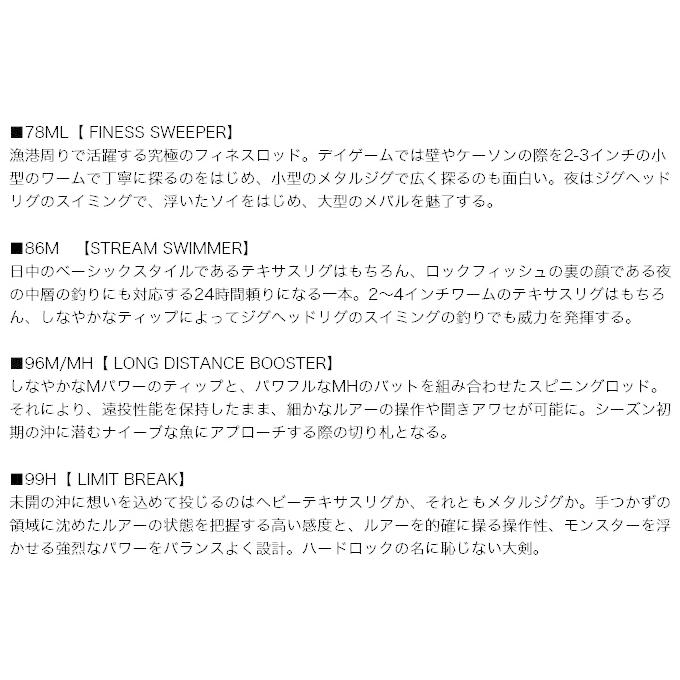 ■78ML【 FINESS SWEEPER】
漁港周りで活躍する究極のフィネスロッド。デイゲームでは壁やケーソンの際を2-3インチの小型のワームで丁寧に探るのをはじめ、小型のメタルジグで広く探るのも面白い。夜はジグヘッドリグのスイミングで、浮いたソイをはじめ、大型のメバルを魅了する。

■86M 【STREAM SWIMMER】
日中のベーシックスタイルであるテキサスリグはもちろん、ロックフィッシュの裏の顔である夜の中層の釣りにも対応する24時間頼りになる一本。2～4インチワームのテキサスリグはもちろん、しなやかなティップによってジグヘッドリグのスイミングの釣りでも威力を発揮する。

■96M/MH【 LONG DISTANCE BOOSTER】
しなやかなMパワーのティップと、パワフルなMHのバットを組み合わせたスピニングロッド。それにより、遠投性能を保持したまま、細かなルアーの操作や聞きアワセが可能に。シーズン初期の沖に潜むナイーブな魚にアプローチする際の切り札となる。

■99H【 LIMIT BREAK】
未開の沖に想いを込めて投じるのはヘビーテキサスリグか、それともメタルジグか。手つかずの領域に沈めたルアーの状態を把握する高い感度と、ルアーを的確に操る操作性、モンスターを浮かせる強烈なパワーをバランスよく設計。ハードロックの名に恥じない大剣。